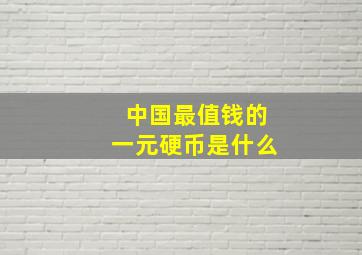 中国最值钱的
一元硬币是什么